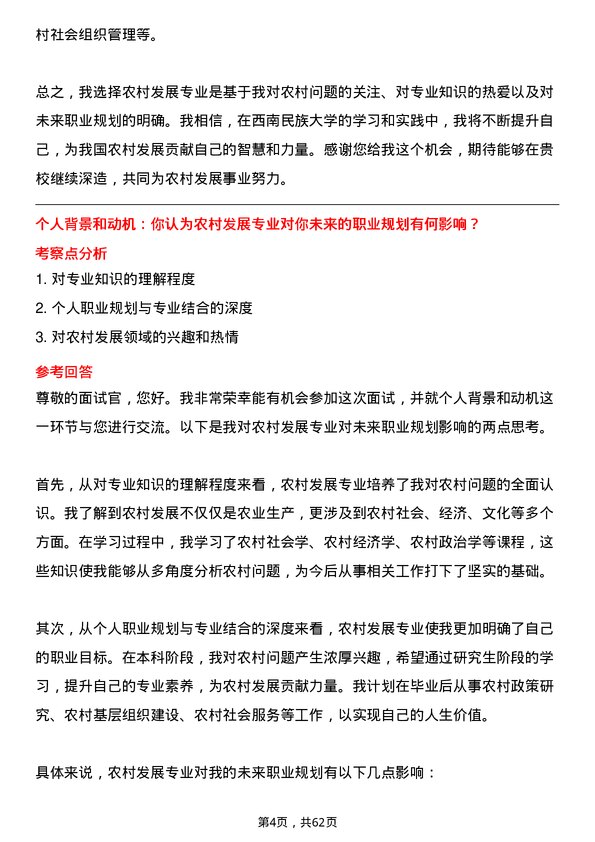 村社会组织管理等。

总之，我选择农村发展专业是基于我对农村问题的关注、对专业知识的热爱以及对未来职业规划的明确。我相信，在西南民族大学的学习和实践中，我将不断提升自己，为我国农村发展贡献自己的智慧和力量。感谢您给我这个机会，期待能够在贵校继续深造，共同为农村发展事业努力。

个人背景和动机：你认为农村发展专业对你未来的职业规划有何影响？

考察点分析

1. 对专业知识的理解程度

2. 个人职业规划与专业结合的深度

3. 对农村发展领域的兴趣和热情

参考回答

尊敬的面试官，您好。我非常荣幸能有机会参加这次面试，并就个人背景和动机这一环节与您进行交流。以下是我对农村发展专业对未来职业规划影响的两点思考。

首先，从对专业知识的理解程度来看，农村发展专业培养了我对农村问题的全面认识。我了解到农村发展不仅仅是农业生产，更涉及到农村社会、经济、文化等多个方面。在学习过程中，我学习了农村社会学、农村经济学、农村政治学等课程，这些知识使我能够从多角度分析农村问题，为今后从事相关工作打下了坚实的基础。

其次，从个人职业规划与专业结合的深度来看，农村发展专业使我更加明确了自己的职业目标。在本科阶段，我对农村问题产生浓厚兴趣，希望通过研究生阶段的学习，提升自己的专业素养，为农村发展贡献力量。我计划在毕业后从事农村政策研究、农村基层组织建设、农村社会服务等工作，以实现自己的人生价值。

具体来说，农村发展专业对我的未来职业规划有以下几点影响：

第4页，共62页